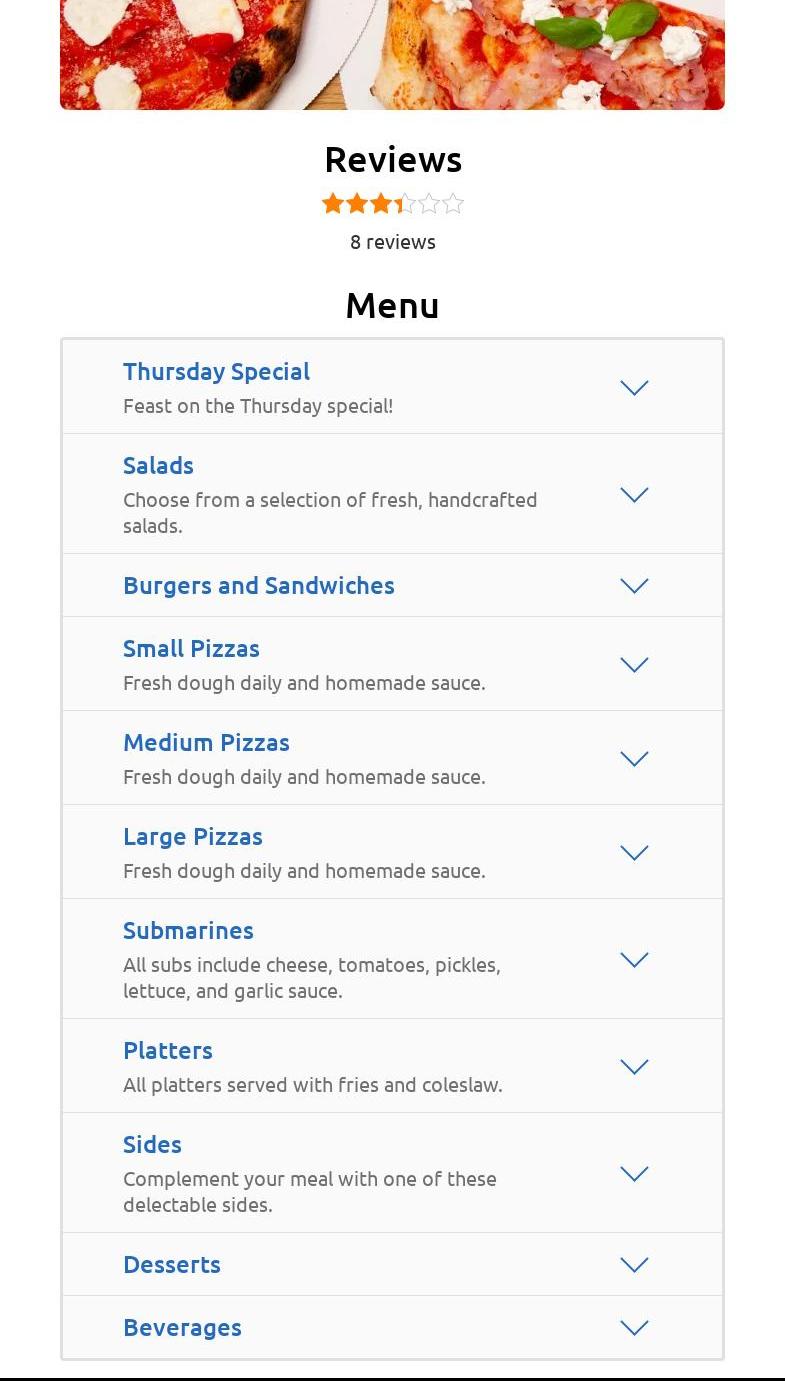 Reviews

8 reviews

Menu

Thursday Special
Feast on the Thursday special!

Salads
Choose from a selection of fresh, handcrafted salads.

Burgers and Sandwiches

Small Pizzas
Fresh dough daily and homemade sauce.

Medium Pizzas
Fresh dough daily and homemade sauce.

Large Pizzas
Fresh dough daily and homemade sauce.

Submarines
All subs include cheese, tomatoes, pickles, lettuce, and garlic sauce.

Platters
All platters served with fries and coleslaw.

Sides
Complement your meal with one of these delectable sides.

Desserts

Beverages